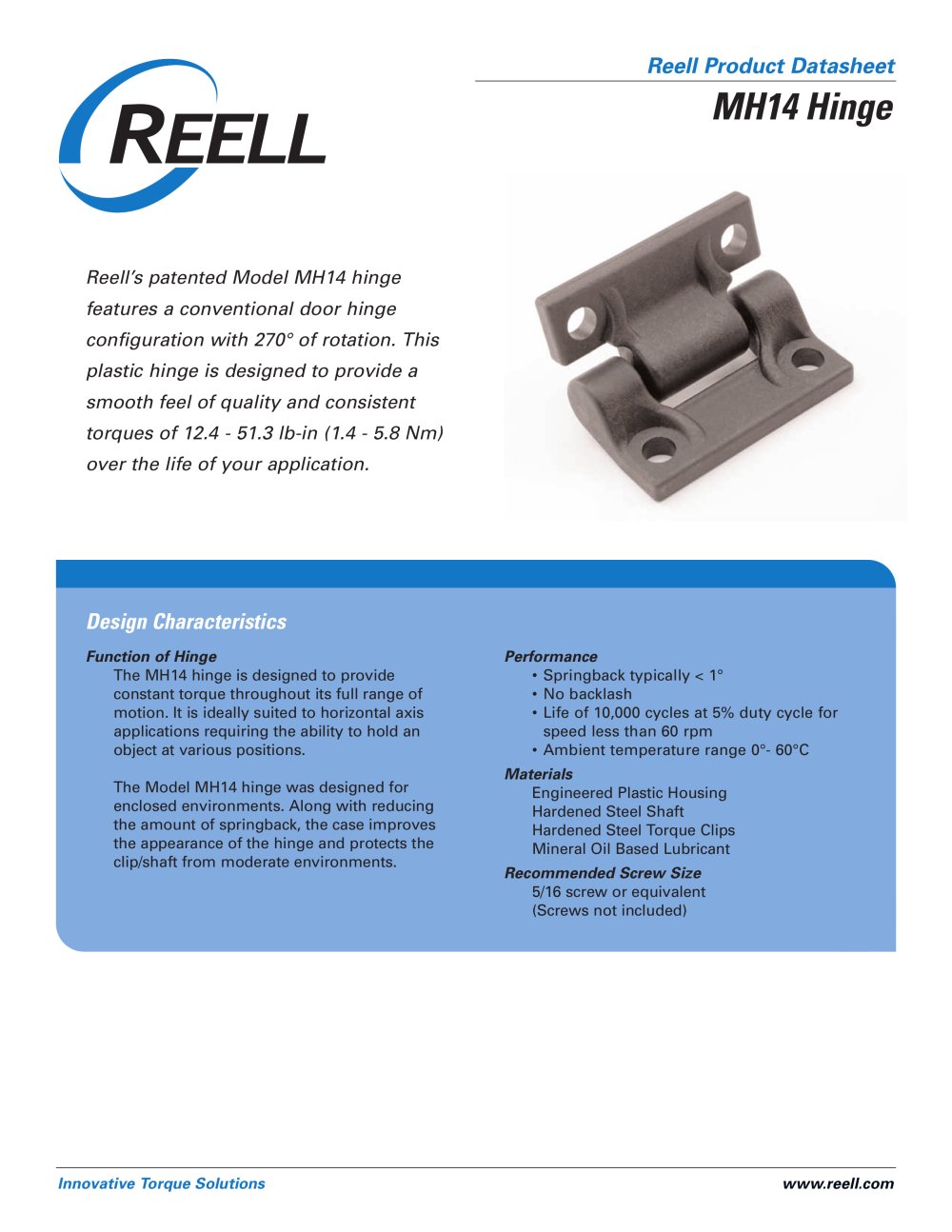 REELL

Reell Product Datasheet

MH14 Hinge

Reell's patented Model MH14 hinge features a conventional door hinge configuration with 270° of rotation. This plastic hinge is designed to provide a smooth feel of quality and consistent torques of 12.4 - 51.3 lb-in (1.4 - 5.8 Nm) over the life of your application.

Design Characteristics

Function of Hinge
The MH14 hinge is designed to provide constant torque throughout its full range of motion. It is ideally suited to horizontal axis applications requiring the ability to hold an object at various positions.

The Model MH14 hinge was designed for enclosed environments. Along with reducing the amount of springback, the case improves the appearance of the hinge and protects the clip/shaft from moderate environments.

Performance
• Springback typically < 1°
• No backlash
• Life of 10,000 cycles at 5% duty cycle for speed less than 60 rpm
• Ambient temperature range 0°- 60°C

Materials
Engineered Plastic Housing
Hardened Steel Shaft
Hardened Steel Torque Clips
Mineral Oil Based Lubricant

Recommended Screw Size
5/16 screw or equivalent
(Screws not included)

Innovative Torque Solutions

www.reell.com